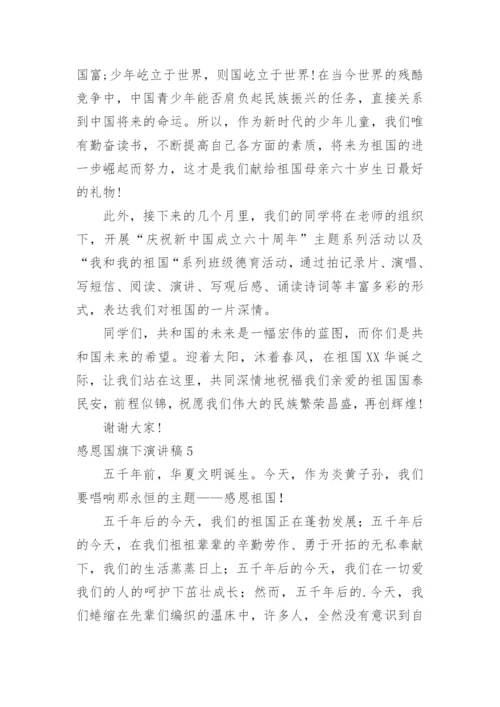 国富;少年屹立于世界，则国屹立于世界!在当今世界的残酷竞争中，中国青少年能否肩负起民族振兴的任务，直接关系到中国将来的命运。所以，作为新时代的少年儿童，我们唯有勤奋读书，不断提高自己各方面的素质，将来为祖国的进一步崛起而努力，这才是我们献给祖国母亲六十岁生日最好的礼物!

此外，接下来的几个月里，我们的同学将在老师的组织下，开展“庆祝新中国成立六十周年”主题系列活动以及“我和我的祖国“系列班级德育活动，通过拍记录片、演唱、写短信、阅读、演讲、写观后感、诵读诗词等丰富多彩的形式，表达我们对祖国的一片深情。

同学们，共和国的未来是一幅宏伟的蓝图，而你们是共和国未来的希望。迎着太阳，沐着春风，在祖国XX华诞之际，让我们站在这里，共同深情地祝福我们亲爱的祖国国泰民安，前程似锦，祝愿我们伟大的民族繁荣昌盛，再创辉煌!

谢谢大家!

感恩国旗下演讲稿5

五千年前，华夏文明诞生。今天，作为炎黄子孙，我们要唱响那永恒的主题——感恩祖国!

五千年后的今天，我们的祖国正在蓬勃发展；五千年后的今天，在我们祖祖辈辈的辛勤劳作、勇于开拓的无私奉献下，我们的生活蒸蒸日上；五千年后的今天，我们在一切爱我们的人的呵护下茁壮成长；然而，五千年后的.今天，我们蜷缩在先辈们编织的温床中，许多人，全然没有意识到自